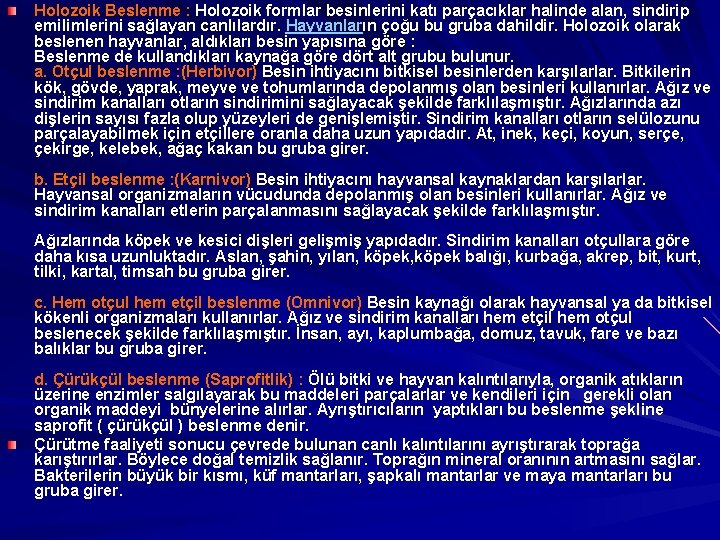 Holozoik Beslenme : Holozoik formlar besinlerini katı parçacıklar halinde alan, sindirip emilimlerini sağlayan canlılardır. Hayvanların çoğu bu gruba dahildir. Holozoik olarak beslenen hayvanlar, aldıkları besin yapısına göre :
Beslenme de kullandıkları kaynağa göre dört alt grubu bulunur.
a. Otçul beslenme :(Herbivor) Besin ihtiyacını bitkisel besinlerden karşılarlar. Bitkilerin kök, gövde, yaprak, meyve ve tohumlarında depolanmış olan besinleri kullanırlar. Ağız ve sindirim kanalları otların sindirimini sağlayacak şekilde farklılaşmıştır. Ağızlarında azı dişlerin sayısı fazla olup yüzeyleri de genişlemiştir. Sindirim kanalları otların selülozunu parçalayabilmek için etçillere oranla daha uzun yapıdadır. At, inek, keçi, koyun, serçe, çekirge, kelebek, ağaç kakan bu gruba girer.

b. Etçil beslenme :(Karnivor) Besin ihtiyacını hayvansal kaynaklardan karşılarlar. Hayvansal organizmaların vücudunda depolanmış olan besinleri kullanırlar. Ağız ve sindirim kanalları etlerin parçalanmasını sağlayacak şekilde farklılaşmıştır.

Ağızlarında köpek ve kesici dişleri gelişmiş yapıdadır. Sindirim kanalları otçullara göre daha kısa uzunluktadır. Aslan, şahin, yılan, köpek,köpek balığı, kurbağa, akrep, bit, kurt, tilki, kartal, timsah bu gruba girer.

c. Hem otçul hem etçil beslenme (Omnivor) Besin kaynağı olarak hayvansal ya da bitkisel kökenli organizmaları kullanırlar. Ağız ve sindirim kanalları hem etçil hem otçul beslenecek şekilde farklılaşmıştır. İnsan, ayı, kaplumbağa, domuz, tavuk, fare ve bazı balıklar bu gruba girer.

d. Çürükçül beslenme (Saprofitlik) : Ölü bitki ve hayvan kalıntılarıyla, organik atıkların üzerine enzimler salgılayarak bu maddeleri parçalarlar ve kendileri için gerekli olan organik maddeyi bünyelerine alırlar. Ayrıştırıcıların yaptıkları bu beslenme şekline saprofit ( çürükçül ) beslenme denir.

Çürütme faaliyeti sonucu çevrede bulunan canlı kalıntılarını ayrıştırarak toprağa karıştırırlar. Böylece doğal temizlik sağlanır. Toprağın mineral oranının artmasını sağlar. Bakterilerin büyük bir kısmı, küf mantarları, şapkalı mantarlar ve maya mantarları bu gruba girer.